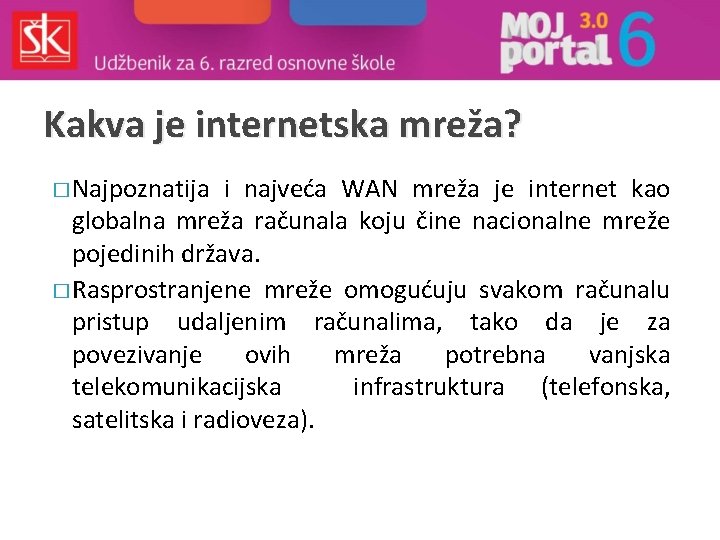 ŠK

Udžbenik za 6. razred osnovne škole

MOJ portal 3.0 6

Kakva je internetska mreža?

□ Najpoznatija i najveća WAN mreža je internet kao globalna mreža računala koju čine nacionalne mreže pojedinih država.

□ Rasprostranjene mreže omogućuju svakom računalu pristup udaljenim računalima, tako da je za povezivanje ovih mreža potrebna vanjska telekomunikacijska infrastruktura (telefonska, satelitska i radioveza).